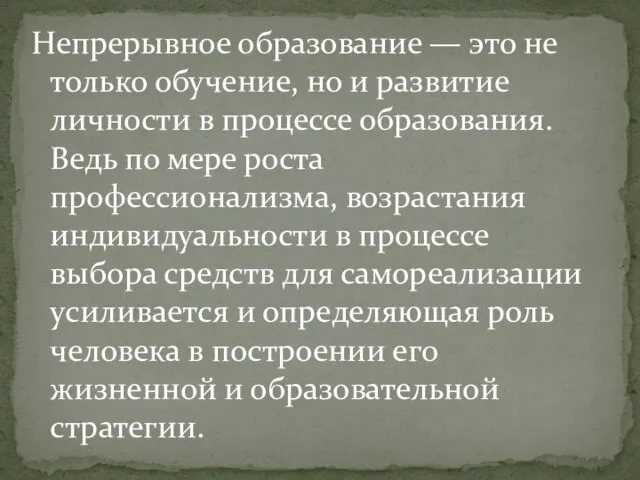 Непрерывное образование — это не только обучение, но и развитие личности в процессе образования. Ведь по мере роста профессионализма, возрастания индивидуальности в процессе выбора средств для самореализации усиливается и определяющая роль человека в построении его жизненной и образовательной стратегии.